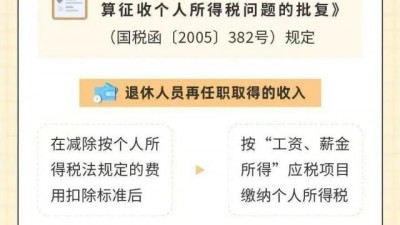 算征收个人所得税问题的批复》

（国税函〔2005〕382号）规定

退休人员再任职取得的收入

在减除按个人所得税法规定的费用扣除标准后

按“工资、薪金所得”应税项目缴纳个人所得税